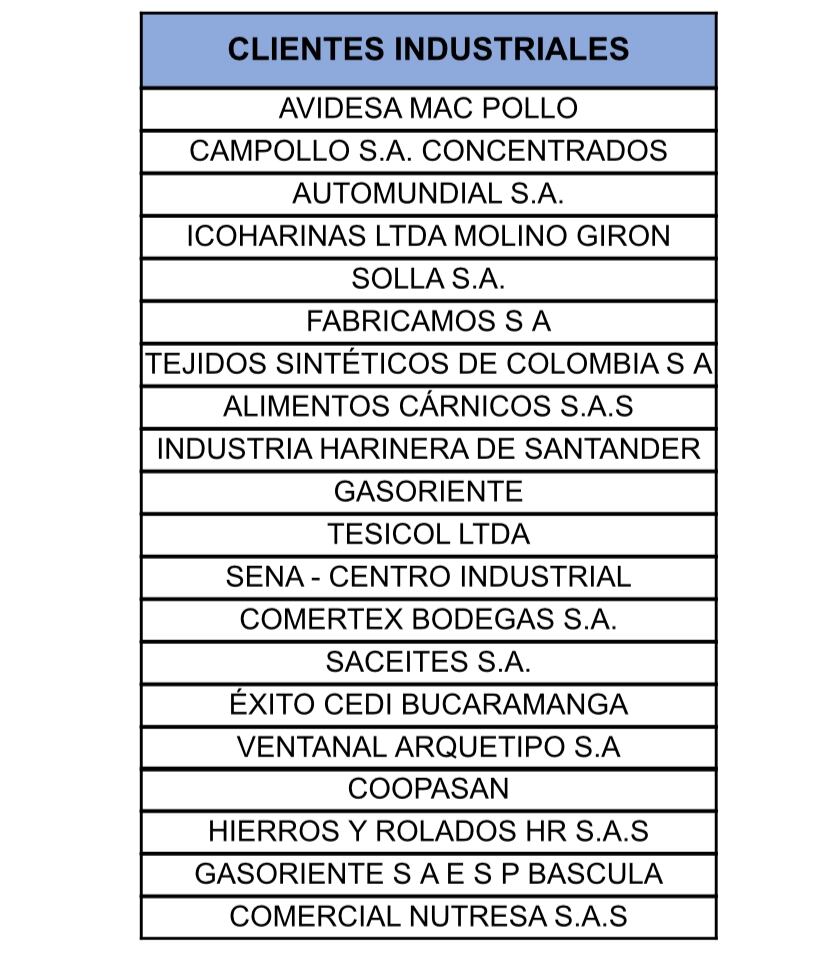 | CLIENTES INDUSTRIALES |
|---|
| AVIDESA MAC POLLO |
| CAMPOLLO S.A. CONCENTRADOS |
| AUTOMUNDIAL S.A. |
| ICOHARINAS LTDA MOLINO GIRON |
| SOLLA S.A. |
| FABRICAMOS S A |
| TEJIDOS SINTÉTICOS DE COLOMBIA S A |
| ALIMENTOS CÁRNICOS S.A.S |
| INDUSTRIA HARINERA DE SANTANDER |
| GASORIENTE |
| TESICOL LTDA |
| SENA - CENTRO INDUSTRIAL |
| COMERTEX BODEGAS S.A. |
| SACEITES S.A. |
| ÉXITO CEDI BUCARAMANGA |
| VENTANAL ARQUETIPO S.A |
| COOPASAN |
| HIERROS Y ROLADOS HR S.A.S |
| GASORIENTE S A E S P BASCULA |
| COMERCIAL NUTRESA S.A.S |